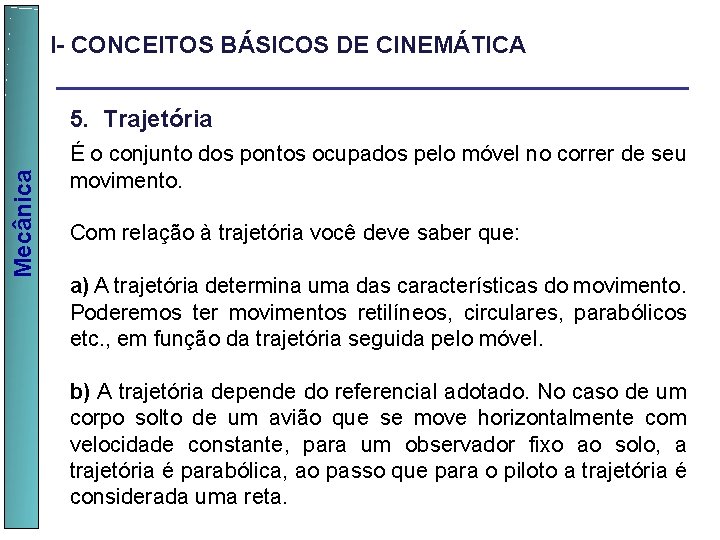 Mecânica

I- CONCEITOS BÁSICOS DE CINEMÁTICA

5. Trajetória

É o conjunto dos pontos ocupados pelo móvel no correr de seu movimento.

Com relação à trajetória você deve saber que:

a) A trajetória determina uma das características do movimento. Poderemos ter movimentos retilíneos, circulares, parabólicos etc., em função da trajetória seguida pelo móvel.

b) A trajetória depende do referencial adotado. No caso de um corpo solto de um avião que se move horizontalmente com velocidade constante, para um observador fixo ao solo, a trajetória é parabólica, ao passo que para o piloto a trajetória é considerada uma reta.